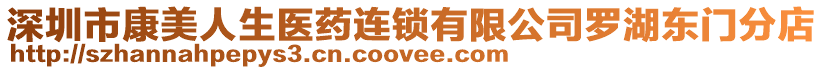 深圳市康美人生医药连锁有限公司罗湖东门分店
http://szhannahpepys3.cn.coovee.com